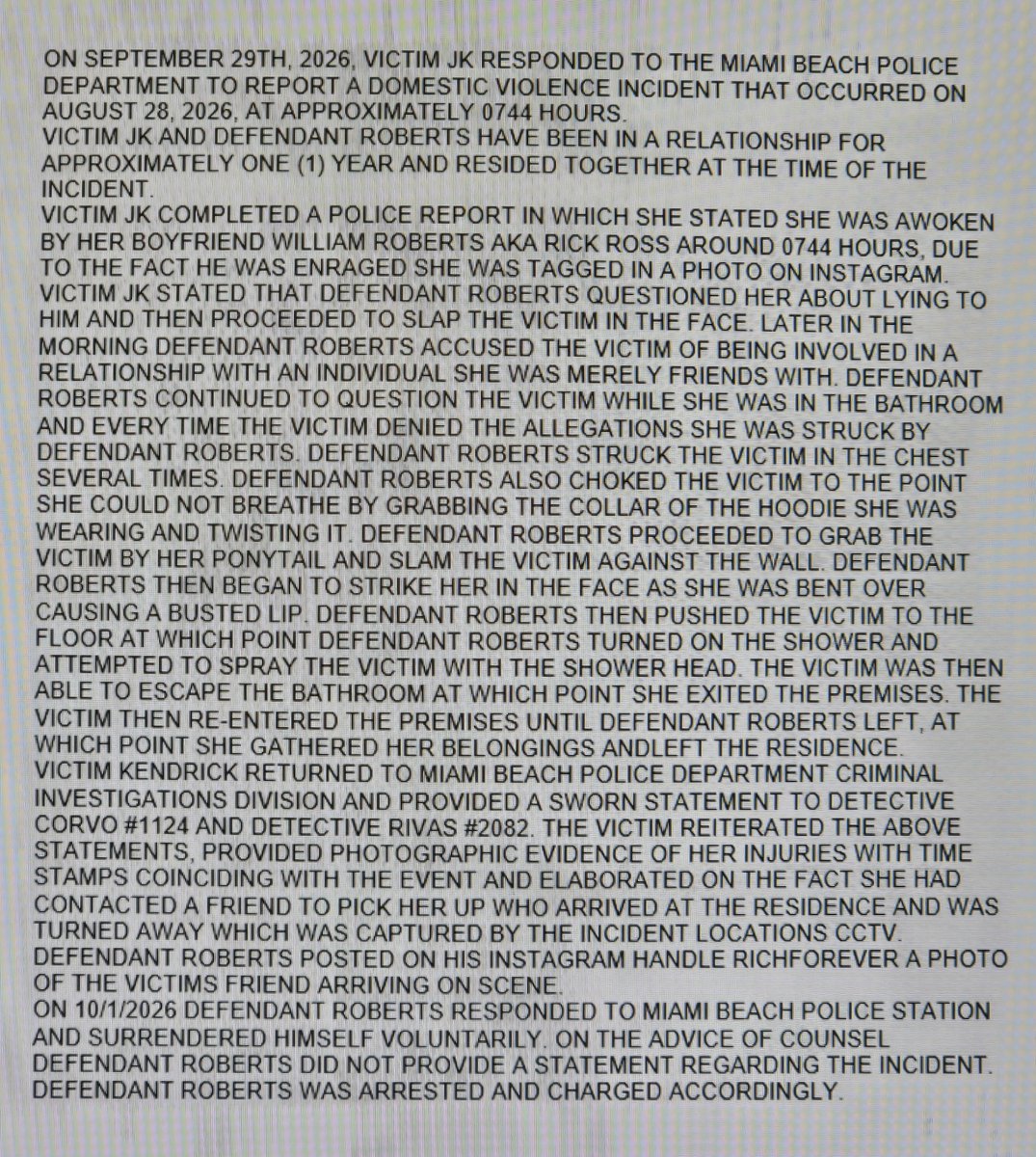 ON SEPTEMBER 29TH, 2026, VICTIM JK RESPONDED TO THE MIAMI BEACH POLICE DEPARTMENT TO REPORT A DOMESTIC VIOLENCE INCIDENT THAT OCCURRED ON AUGUST 28, 2026, AT APPROXIMATELY 0744 HOURS.

VICTIM JK AND DEFENDANT ROBERTS HAVE BEEN IN A RELATIONSHIP FOR APPROXIMATELY ONE (1) YEAR AND RESIDED TOGETHER AT THE TIME OF THE INCIDENT.

VICTIM JK COMPLETED A POLICE REPORT IN WHICH SHE STATED SHE WAS AWOKEN BY HER BOYFRIEND WILLIAM ROBERTS AKA RICK ROSS AROUND 0744 HOURS, DUE TO THE FACT HE WAS ENRAGED SHE WAS TAGGED IN A PHOTO ON INSTAGRAM.

VICTIM JK STATED THAT DEFENDANT ROBERTS QUESTIONED HER ABOUT LYING TO HIM AND THEN PROCEEDED TO SLAP THE VICTIM IN THE FACE. LATER IN THE MORNING DEFENDANT ROBERTS ACCUSED THE VICTIM OF BEING INVOLVED IN A RELATIONSHIP WITH AN INDIVIDUAL SHE WAS MERELY FRIENDS WITH. DEFENDANT ROBERTS CONTINUED TO QUESTION THE VICTIM WHILE SHE WAS IN THE BATHROOM AND EVERY TIME THE VICTIM DENIED THE ALLEGATIONS SHE WAS STRUCK BY DEFENDANT ROBERTS. DEFENDANT ROBERTS STRUCK THE VICTIM IN THE CHEST SEVERAL TIMES. DEFENDANT ROBERTS ALSO CHOKED THE VICTIM TO THE POINT SHE COULD NOT BREATHE BY GRABBING THE COLLAR OF THE HOODIE SHE WAS WEARING AND TWISTING IT. DEFENDANT ROBERTS PROCEEDED TO GRAB THE VICTIM BY HER PONYTAIL AND SLAM THE VICTIM AGAINST THE WALL. DEFENDANT ROBERTS THEN BEGAN TO STRIKE HER IN THE FACE AS SHE WAS BENT OVER CAUSING A BUSTED LIP. DEFENDANT ROBERTS THEN PUSHED THE VICTIM TO THE FLOOR AT WHICH POINT DEFENDANT ROBERTS TURNED ON THE SHOWER AND ATTEMPTED TO SPRAY THE VICTIM WITH THE SHOWER HEAD. THE VICTIM WAS THEN ABLE TO ESCAPE THE BATHROOM AT WHICH POINT SHE EXITED THE PREMISES. THE VICTIM THEN RE-ENTERED THE PREMISES UNTIL DEFENDANT ROBERTS LEFT, AT WHICH POINT SHE GATHERED HER BELONGINGS ANDLEFT THE RESIDENCE.

VICTIM KENDRICK RETURNED TO MIAMI BEACH POLICE DEPARTMENT CRIMINAL INVESTIGATIONS DIVISION AND PROVIDED A SWORN STATEMENT TO DETECTIVE CORVO #1124 AND DETECTIVE RIVAS #2082. THE VICTIM REITERATED THE ABOVE STATEMENTS, PROVIDED PHOTOGRAPHIC EVIDENCE OF HER INJURIES WITH TIME STAMPS COINCIDING WITH THE EVENT AND ELABORATED ON THE FACT SHE HAD CONTACTED A FRIEND TO PICK HER UP WHO ARRIVED AT THE RESIDENCE AND WAS TURNED AWAY WHICH WAS CAPTURED BY THE INCIDENT LOCATIONS CCTV.

DEFENDANT ROBERTS POSTED ON HIS INSTAGRAM HANDLE RICHFOREVER A PHOTO OF THE VICTIMS FRIEND ARRIVING ON SCENE.

ON 10/1/2026 DEFENDANT ROBERTS RESPONDED TO MIAMI BEACH POLICE STATION AND SURRENDERED HIMSELF VOLUNTARILY. ON THE ADVICE OF COUNSEL DEFENDANT ROBERTS DID NOT PROVIDE A STATEMENT REGARDING THE INCIDENT.

DEFENDANT ROBERTS WAS ARRESTED AND CHARGED ACCORDINGLY.